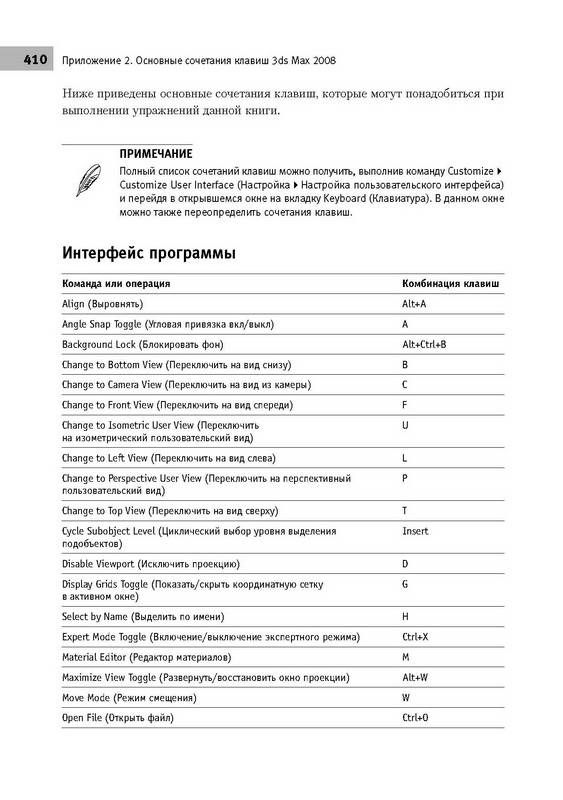 410 Приложение 2. Основные сочетания клавиш 3ds Max 2008

Ниже приведены основные сочетания клавиш, которые могут понадобиться при выполнении упражнений данной книги.

ПРИМЕЧАНИЕ

Полный список сочетаний клавиш можно получить, выполнив команду Customize ▸ Customize User Interface (Настройка ▸ Настройка пользовательского интерфейса) и перейдя в открывшемся окне на вкладку Keyboard (Клавиатура). В данном окне можно также переопределить сочетания клавиш.

Интерфейс программы

| Команда или операция | Комбинация клавиш |
|---|---|
| Align (Выровнять) | Alt+A |
| Angle Snap Toggle (Угловая привязка вкл/выкл) | A |
| Background Lock (Блокировать фон) | Alt+Ctrl+B |
| Change to Bottom View (Переключить на вид снизу) | B |
| Change to Camera View (Переключить на вид из камеры) | C |
| Change to Front View (Переключить на вид спереди) | F |
| Change to Isometric User View (Переключить на изометрический пользовательский вид) | U |
| Change to Left View (Переключить на вид слева) | L |
| Change to Perspective User View (Переключить на перспективный пользовательский вид) | P |
| Change to Top View (Переключить на вид сверху) | T |
| Cycle Subobject Level (Циклический выбор уровня выделения подобъектов) | Insert |
| Disable Viewport (Исключить проекцию) | D |
| Display Grids Toggle (Показать/скрыть координатную сетку в активном окне) | G |
| Select by Name (Выделить по имени) | H |
| Expert Mode Toggle (Включение/выключение экспертного режима) | Ctrl+X |
| Material Editor (Редактор материалов) | M |
| Maximize View Toggle (Развернуть/восстановить окно проекции) | Alt+W |
| Move Mode (Режим смещения) | W |
| Open File (Открыть файл) | Ctrl+O |